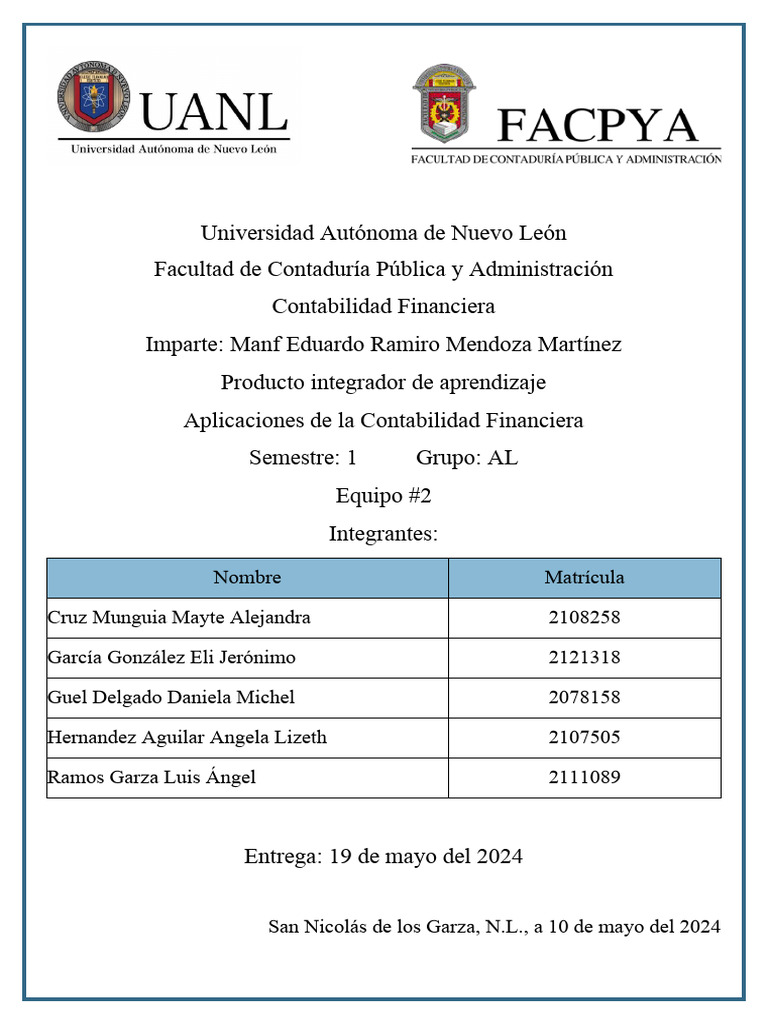 UANL
Universidad Autónoma de Nuevo León

FACPYA
FACULTAD DE CONTADURÍA PÚBLICA Y ADMINISTRACIÓN

Universidad Autónoma de Nuevo León
Facultad de Contaduría Pública y Administración
Contabilidad Financiera
Imparte: Manf Eduardo Ramiro Mendoza Martínez
Producto integrador de aprendizaje
Aplicaciones de la Contabilidad Financiera
Semestre: 1 Grupo: AL
Equipo #2
Integrantes:

| Nombre | Matrícula |
|---|---|
| Cruz Munguia Mayte Alejandra | 2108258 |
| García González Eli Jerónimo | 2121318 |
| Guel Delgado Daniela Michel | 2078158 |
| Hernandez Aguilar Angela Lizeth | 2107505 |
| Ramos Garza Luis Ángel | 2111089 |

Entrega: 19 de mayo del 2024

San Nicolás de los Garza, N.L., a 10 de mayo del 2024